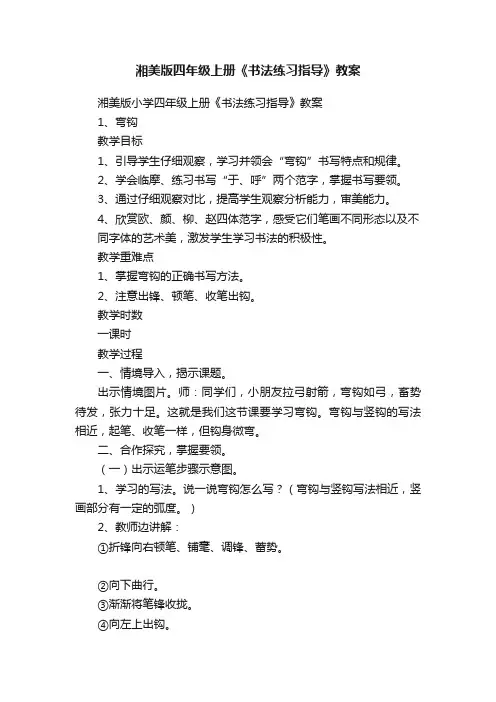 湘美版四年级上册《书法练习指导》教案

湘美版小学四年级上册《书法练习指导》教案

1、弯钩

教学目标

1、引导学生仔细观察，学习并领会“弯钩”书写特点和规律。

2、学会临摩、练习书写“于、呼”两个范字，掌握书写要领。

3、通过仔细观察对比，提高学生观察分析能力，审美能力。

4、欣赏欧、颜、柳、赵四体范字，感受它们笔画不同形态以及不同字体的艺术美，激发学生学习书法的积极性。

教学重难点

1、掌握弯钩的正确书写方法。

2、注意出锋、顿笔、收笔出钩。

教学时数

一课时

教学过程

一、情境导入，揭示课题。

出示情境图片。师：同学们，小朋友拉弓射箭，弯钩如弓，蓄势待发，张力十足。这就是我们这节课要学习弯钩。弯钩与竖钩的写法相近，起笔、收笔一样，但钩身微弯。

二、合作探究，掌握要领。

（一）出示运笔步骤示意图。

1、学习的写法。说一说弯钩怎么写？（弯钩与竖钩写法相近，竖画部分有一定的弧度。）

2、教师边讲解：

①折锋向右顿笔、铺毫、调锋、蓄势。

②向下曲行。

③渐渐将笔锋收拢。

④向左上出钩。